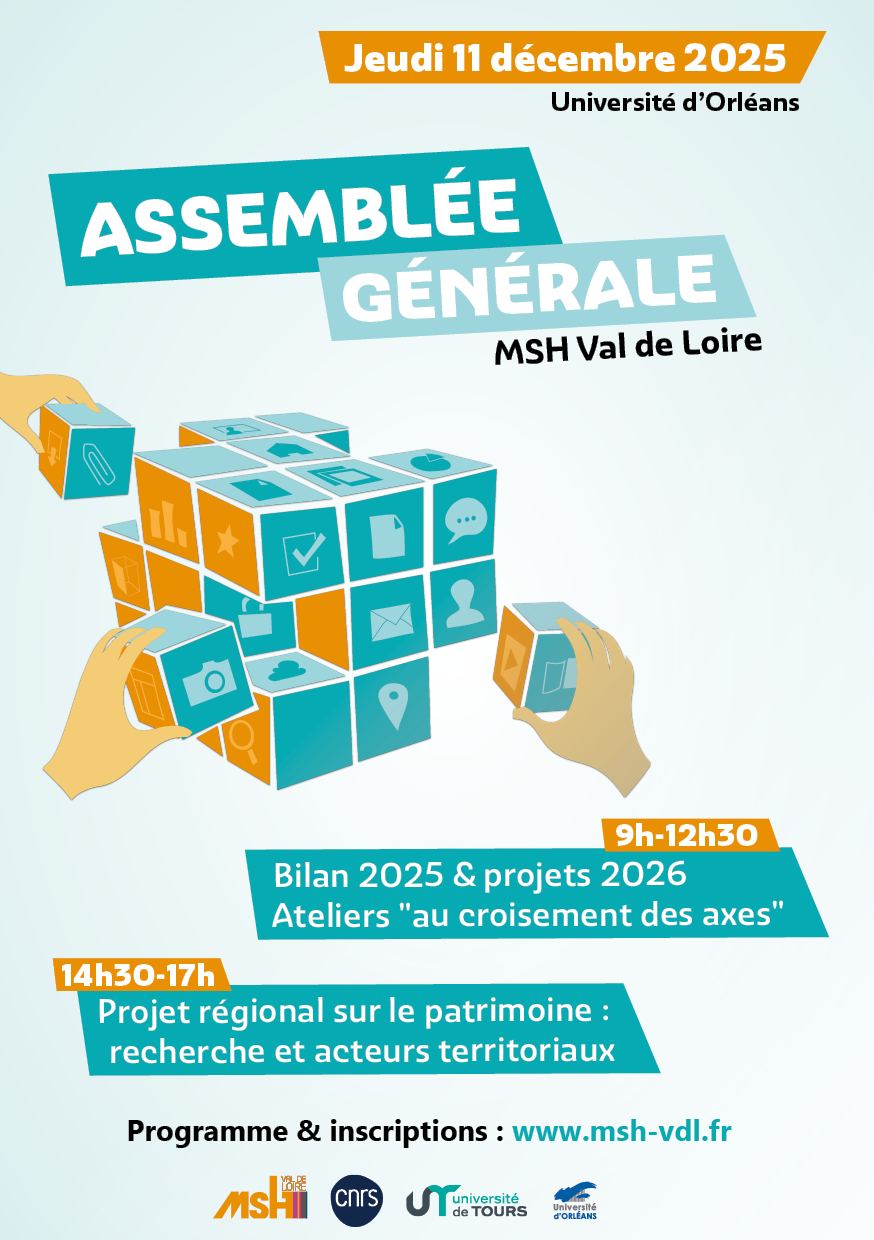 Jeudi 11 décembre 2025
Université d'Orléans

ASSEMBLÉE GÉNÉRALE
MSH Val de Loire

9h-12h30
Bilan 2025 & projets 2026
Ateliers "au croisement des axes"

14h30-17h
Projet régional sur le patrimoine : recherche et acteurs territoriaux

Programme & inscriptions : www.msh-vdl.fr

MSH VAL DE LOIRE
cnrs
université de TOURS
Université d'ORLÉANS